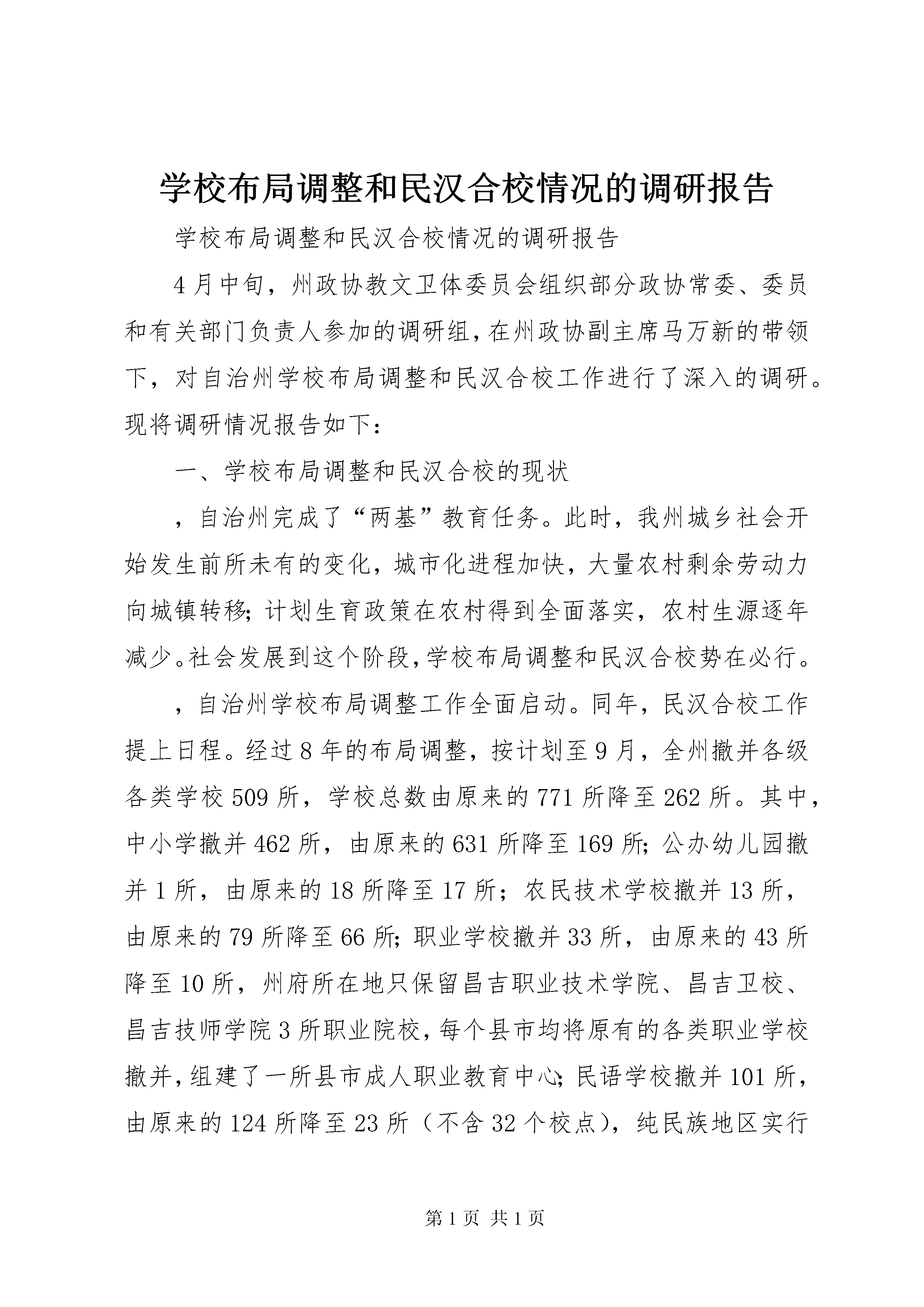 学校布局调整和民汉合校情况的调研报告

学校布局调整和民汉合校情况的调研报告

4月中旬，州政协教文卫体委员会组织部分政协常委、委员和有关部门负责人参加的调研组，在州政协副主席马万新的带领下，对自治州学校布局调整和民汉合校工作进行了深入的调研。现将调研情况报告如下：

一、学校布局调整和民汉合校的现状

，自治州完成了“两基”教育任务。此时，我州城乡社会开始发生前所未有的变化，城市化进程加快，大量农村剩余劳动力向城镇转移；计划生育政策在农村得到全面落实，农村生源逐年减少。社会发展到这个阶段，学校布局调整和民汉合校势在必行。

，自治州学校布局调整工作全面启动。同年，民汉合校工作提上日程。经过8年的布局调整，按计划至9月，全州撤并各级各类学校509所，学校总数由原来的771所降至262所。其中，中小学撤并462所，由原来的631所降至169所；公办幼儿园撤并1所，由原来的18所降至17所；农民技术学校撤并13所，由原来的79所降至66所；职业学校撤并33所，由原来的43所降至10所，州府所在地只保留昌吉职业技术学院、昌吉卫校、昌吉技师学院3所职业院校，每个县市均将原有的各类职业学校撤并，组建了一所县市成人职业教育中心；民语学校撤并101所，由原来的124所降至23所（不含32个校点），纯民族地区实行

第1页 共1页